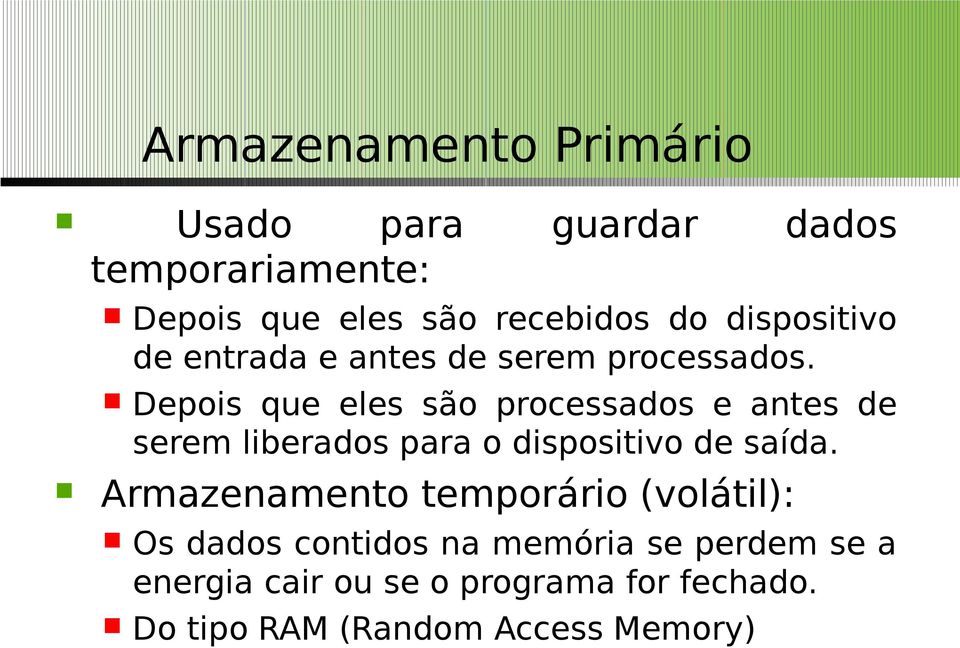 Armazenamento Primário

Usado para guardar dados temporariamente:

Depois que eles são recebidos do dispositivo de entrada e antes de serem processados.

Depois que eles são processados e antes de serem liberados para o dispositivo de saída.

Armazenamento temporário (volátil):

Os dados contidos na memória se perdem se a energia cair ou se o programa for fechado.

Do tipo RAM (Random Access Memory)